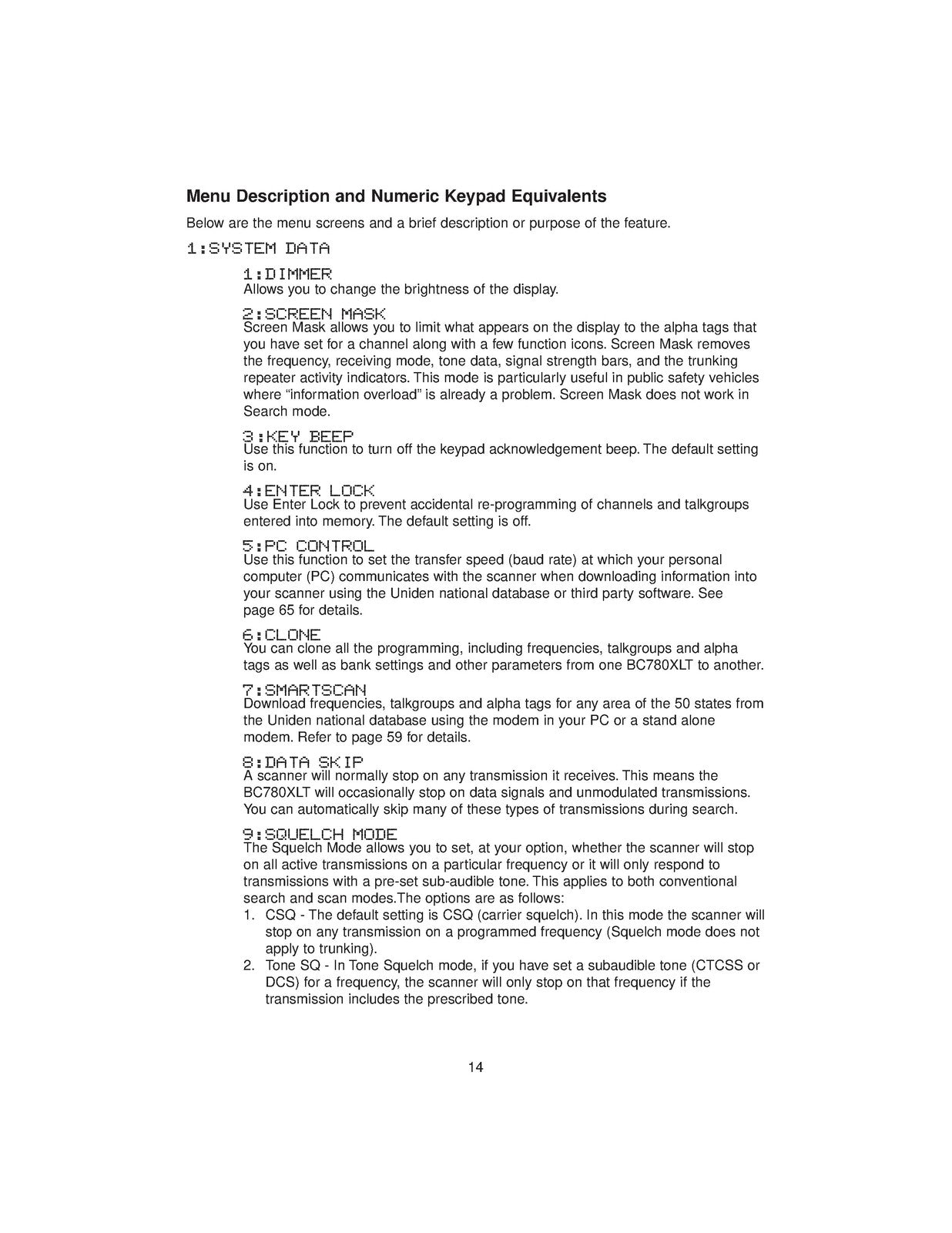 Menu Description and Numeric Keypad Equivalents

Below are the menu screens and a brief description or purpose of the feature.

1:SYSTEM DATA

1:DIMMER
Allows you to change the brightness of the display.

2:SCREEN MASK
Screen Mask allows you to limit what appears on the display to the alpha tags that you have set for a channel along with a few function icons. Screen Mask removes the frequency, receiving mode, tone data, signal strength bars, and the trunking repeater activity indicators. This mode is particularly useful in public safety vehicles where "information overload" is already a problem. Screen Mask does not work in Search mode.

3:KEY BEEP
Use this function to turn off the keypad acknowledgement beep. The default setting is on.

4:ENTER LOCK
Use Enter Lock to prevent accidental re-programming of channels and talkgroups entered into memory. The default setting is off.

5:PC CONTROL
Use this function to set the transfer speed (baud rate) at which your personal computer (PC) communicates with the scanner when downloading information into your scanner using the Uniden national database or third party software. See page 65 for details.

6:CLONE
You can clone all the programming, including frequencies, talkgroups and alpha tags as well as bank settings and other parameters from one BC780XLT to another.

7:SMARTSCAN
Download frequencies, talkgroups and alpha tags for any area of the 50 states from the Uniden national database using the modem in your PC or a stand alone modem. Refer to page 59 for details.

8:DATA SKIP
A scanner will normally stop on any transmission it receives. This means the BC780XLT will occasionally stop on data signals and unmodulated transmissions. You can automatically skip many of these types of transmissions during search.

9:SQUELCH MODE
The Squelch Mode allows you to set, at your option, whether the scanner will stop on all active transmissions on a particular frequency or it will only respond to transmissions with a pre-set sub-audible tone. This applies to both conventional search and scan modes.The options are as follows:
1. CSQ - The default setting is CSQ (carrier squelch). In this mode the scanner will stop on any transmission on a programmed frequency (Squelch mode does not apply to trunking).
2. Tone SQ - In Tone Squelch mode, if you have set a subaudible tone (CTCSS or DCS) for a frequency, the scanner will only stop on that frequency if the transmission includes the prescribed tone.

14